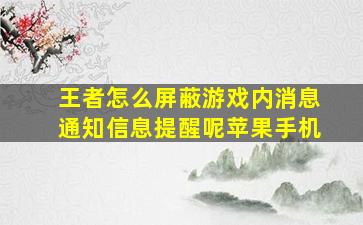 王者怎么屏蔽游戏内消息通知信息提醒呢苹果手机